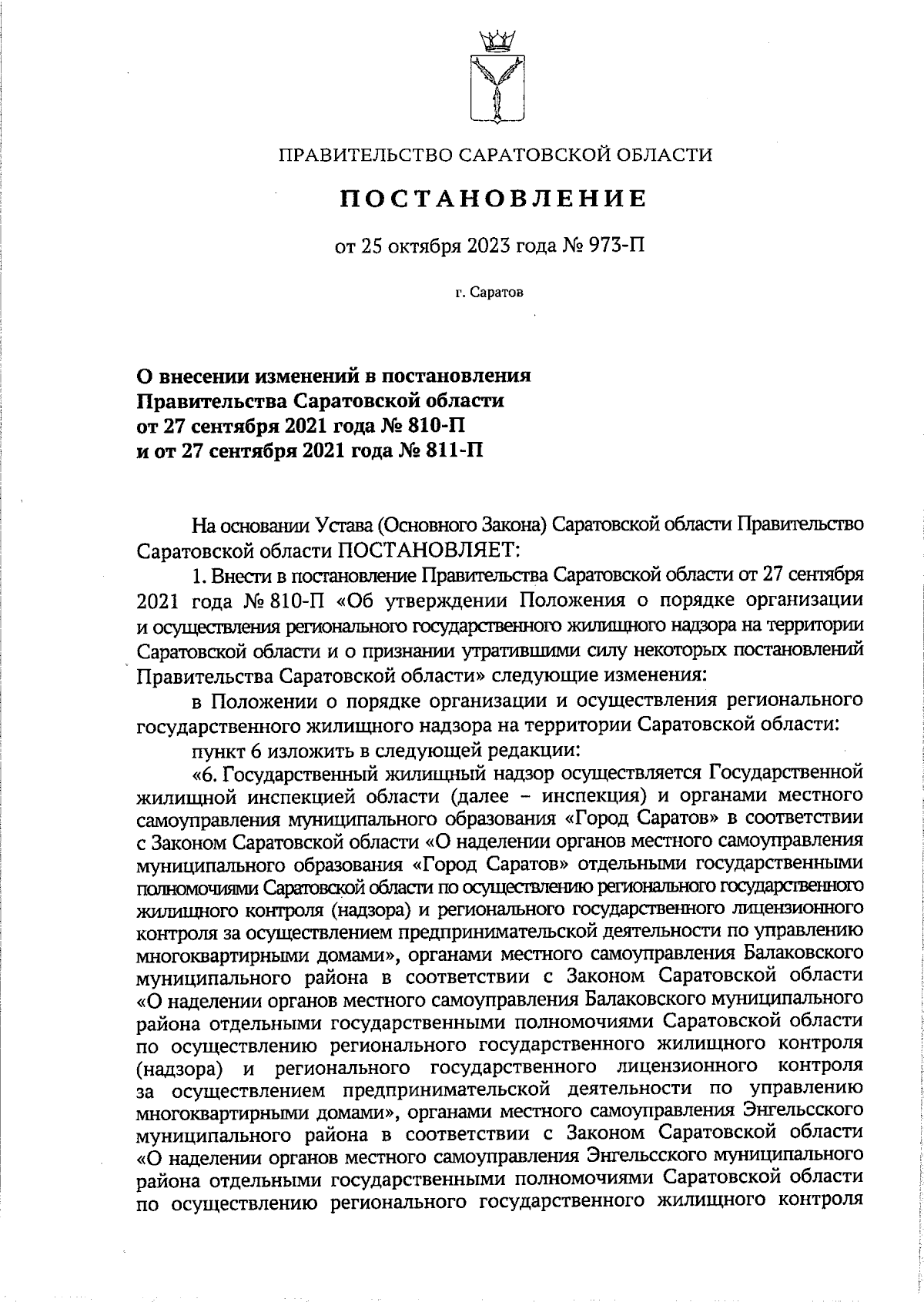 ПРАВИТЕЛЬСТВО САРАТОВСКОЙ ОБЛАСТИ

ПОСТАНОВЛЕНИЕ

от 25 октября 2023 года № 973-П

г. Саратов

О внесении изменений в постановления Правительства Саратовской области от 27 сентября 2021 года № 810-П и от 27 сентября 2021 года № 811-П

На основании Устава (Основного Закона) Саратовской области Правительство Саратовской области ПОСТАНОВЛЯЕТ:

1. Внести в постановление Правительства Саратовской области от 27 сентября 2021 года № 810-П «Об утверждении Положения о порядке организации и осуществления регионального государственного жилищного надзора на территории Саратовской области и о признании утратившими силу некоторых постановлений Правительства Саратовской области» следующие изменения:

в Положении о порядке организации и осуществления регионального государственного жилищного надзора на территории Саратовской области:

пункт 6 изложить в следующей редакции:

«6. Государственный жилищный надзор осуществляется Государственной жилищной инспекцией области (далее – инспекция) и органами местного самоуправления муниципального образования «Город Саратов» в соответствии с Законом Саратовской области «О наделении органов местного самоуправления муниципального образования «Город Саратов» отдельными государственными полномочиями Саратовской области по осуществлению регионального государственного жилищного контроля (надзора) и регионального государственного лицензионного контроля за осуществлением предпринимательской деятельности по управлению многоквартирными домами», органами местного самоуправления Балаковского муниципального района в соответствии с Законом Саратовской области «О наделении органов местного самоуправления Балаковского муниципального района отдельными государственными полномочиями Саратовской области по осуществлению регионального государственного жилищного контроля (надзора) и регионального государственного лицензионного контроля за осуществлением предпринимательской деятельности по управлению многоквартирными домами», органами местного самоуправления Энгельсского муниципального района в соответствии с Законом Саратовской области «О наделении органов местного самоуправления Энгельсского муниципального района отдельными государственными полномочиями Саратовской области по осуществлению регионального государственного жилищного контроля